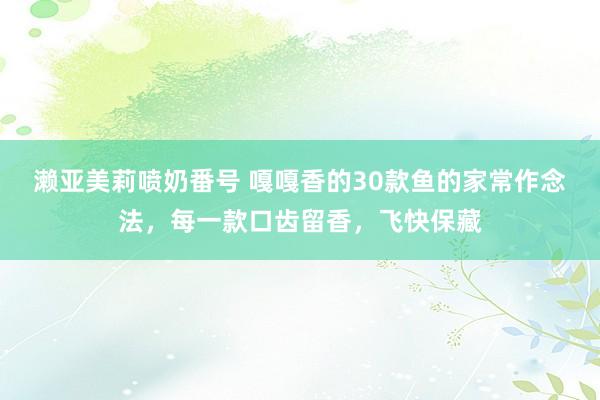 濑亚美莉喷奶番号 嘎嘎香的30款鱼的家常作念法，每一款口齿留香，飞快保藏